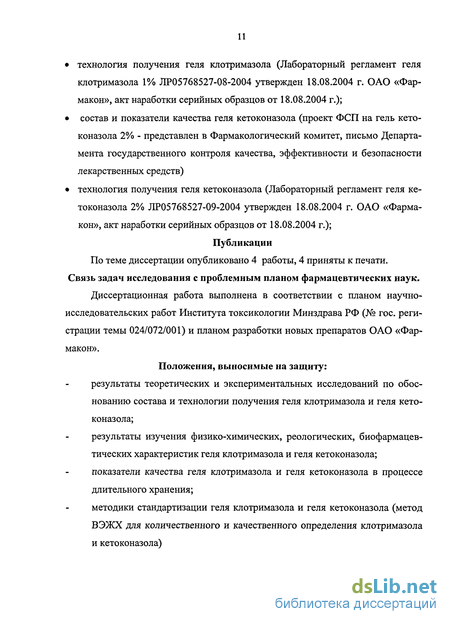 11

• технология получения геля клотримазола (Лабораторный регламент геля клотримазола 1% ЛР05768527-08-2004 утвержден 18.08.2004 г. ОАО «Фармакон», акт наработки серийных образцов от 18.08.2004 г.);

• состав и показатели качества геля кетоконазола (проект ФСП на гель кетоконазола 2% - представлен в Фармакологический комитет, письмо Департамента государственного контроля качества, эффективности и безопасности лекарственных средств)

• технология получения геля кетоконазола (Лабораторный регламент геля кетоконазола 2% ЛР05768527-09-2004 утвержден 18.08.2004 г. ОАО «Фармакон», акт наработки серийных образцов от 18.08.2004 г.);

Публикации

По теме диссертации опубликовано 4 работы, 4 приняты к печати.

Связь задач исследования с проблемным планом фармацевтических наук.

Диссертационная работа выполнена в соответствии с планом научно-исследовательских работ Института токсикологии Минздрава РФ (№ гос. регистрации темы 024/072/001) и планом разработки новых препаратов ОАО «Фармакон».

Положения, выносимые на защиту:

- результаты теоретических и экспериментальных исследований по обоснованию состава и технологии получения геля клотримазола и геля кетоконазола;

- результаты изучения физико-химических, реологических, биофармацевтических характеристик геля клотримазола и геля кетоконазола;

- показатели качества геля клотримазола и геля кетоконазола в процессе длительного хранения;

- методики стандартизации геля клотримазола и геля кетоконазола (метод ВЭЖХ для количественного и качественного определения клотримазола и кетоконазола)

dsLib.net
библиотека диссертаций